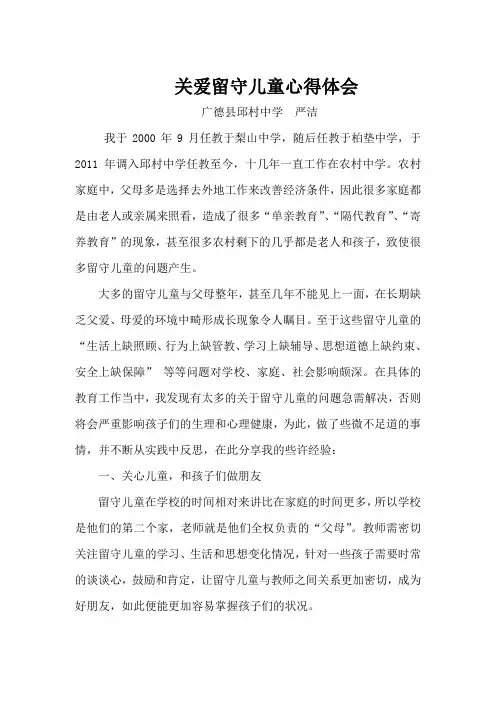 关爱留守儿童心得体会

广德县邱村中学　严洁

我于 2000 年 9 月任教于梨山中学，随后任教于柏垫中学，于 2011 年调入邱村中学任教至今，十几年一直工作在农村中学。农村家庭中，父母多是选择去外地工作来改善经济条件，因此很多家庭都是由老人或亲属来照看，造成了很多“单亲教育”、“隔代教育”、“寄养教育”的现象，甚至很多农村剩下的几乎都是老人和孩子，致使很多留守儿童的问题产生。

大多的留守儿童与父母整年，甚至几年不能见上一面，在长期缺乏父爱、母爱的环境中畸形成长现象令人瞩目。至于这些留守儿童的“生活上缺照顾、行为上缺管教、学习上缺辅导、思想道德上缺约束、安全上缺保障” 等等问题对学校、家庭、社会影响颇深。在具体的教育工作当中，我发现有太多的关于留守儿童的问题急需解决，否则将会严重影响孩子们的生理和心理健康，为此，做了些微不足道的事情，并不断从实践中反思，在此分享我的些许经验：

一、关心儿童，和孩子们做朋友

留守儿童在学校的时间相对来讲比在家庭的时间更多，所以学校是他们的第二个家，老师就是他们全权负责的“父母”。教师需密切关注留守儿童的学习、生活和思想变化情况，针对一些孩子需要时常的谈谈心，鼓励和肯定，让留守儿童与教师之间关系更加密切，成为好朋友，如此便能更加容易掌握孩子们的状况。